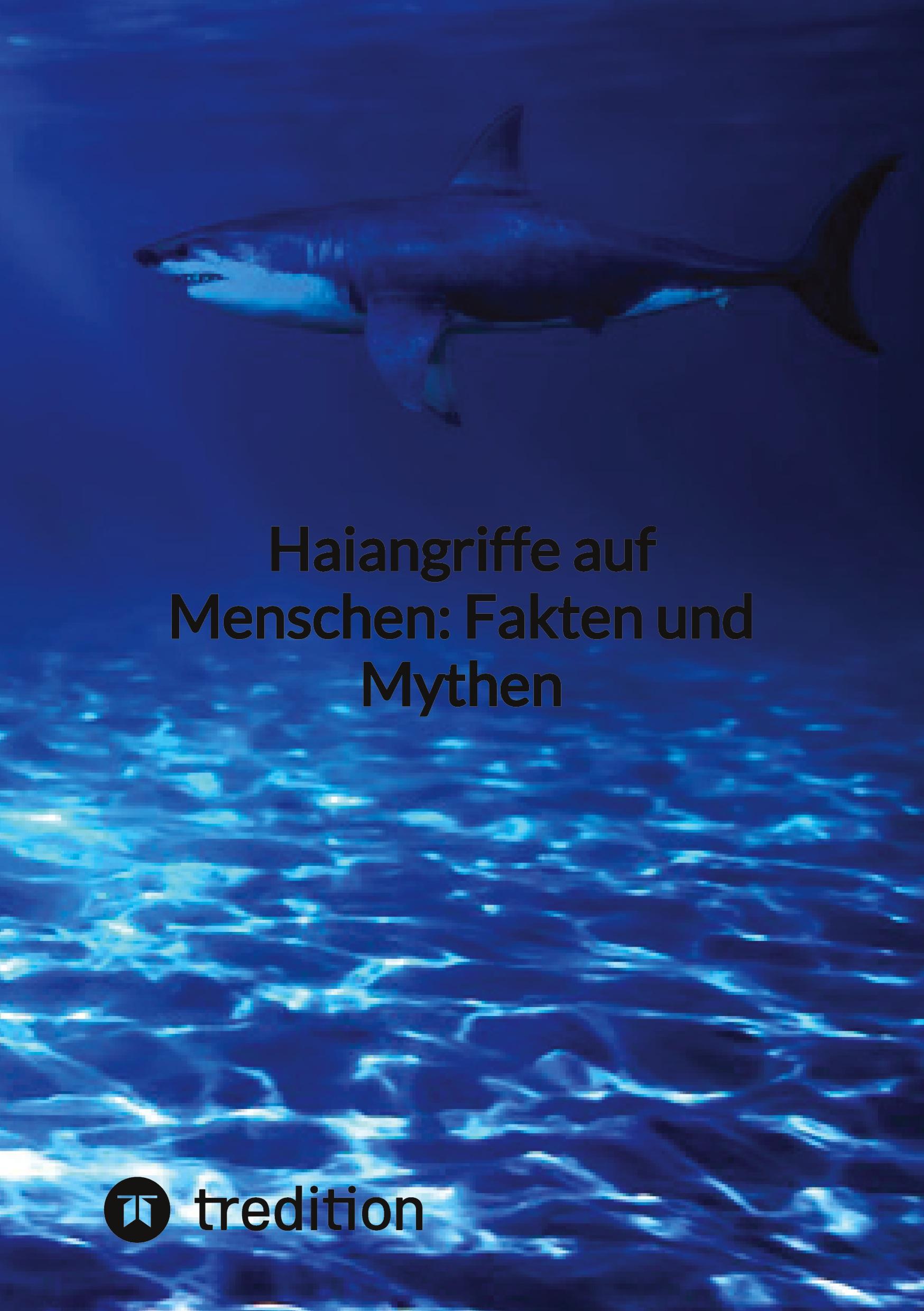 Haiangriffe auf Menschen: Fakten und Mythen

tredition